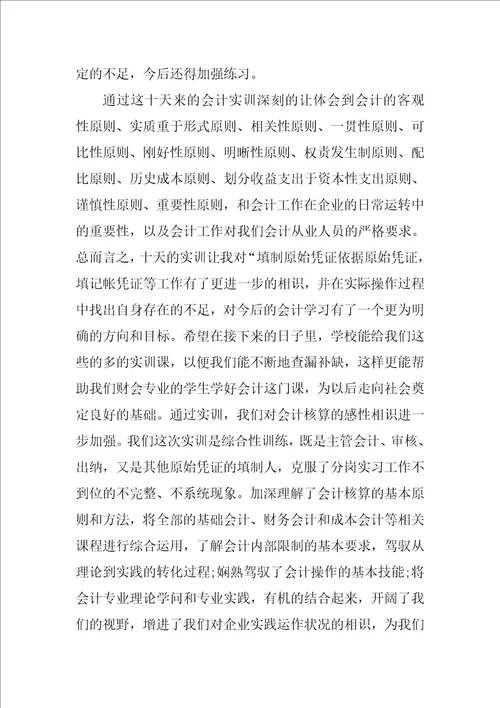 定的不足，今后还得加强练习。

通过这十天来的会计实训深刻的让体会到会计的客观性原则、实质重于形式原则、相关性原则、一贯性原则、可比性原则、刚好性原则、明晰性原则、权责发生制原则、配比原则、历史成本原则、划分收益支出于资本性支出原则、谨慎性原则、重要性原则，和会计工作在企业的日常运转中的重要性，以及会计工作对我们会计从业人员的严格要求。总而言之，十天的实训让我对“填制原始凭证依据原始凭证，填记帐凭证等工作有了更进一步的相识，并在实际操作过程中找出自身存在的不足，对今后的会计学习有了一个更为明确的方向和目标。希望在接下来的日子里，学校能给我们这些的多的实训课，以便我们能不断地查漏补缺，这样更能帮助我们财会专业的学生学好会计这门课，为以后走向社会奠定良好的基础。通过实训，我们对会计核算的感性相识进一步加强。我们这次实训是综合性训练，既是主管会计、审核、出纳，又是其他原始凭证的填制人，克服了分岗实习工作不到位的不完整、不系统现象。加深理解了会计核算的基本原则和方法，将全部的基础会计、财务会计和成本会计等相关课程进行综合运用，了解会计内部限制的基本要求，驾驭从理论到实践的转化过程;娴熟驾驭了会计操作的基本技能;将会计专业理论学问和专业实践，有机的结合起来，开阔了我们的视野，增进了我们对企业实践运作状况的相识，为我们